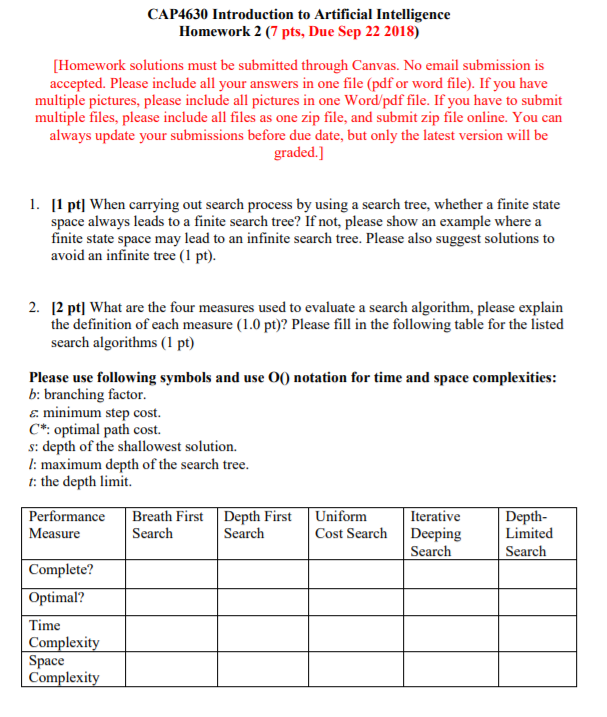 CAP4630 Introduction to Artificial Intelligence
Homework 2 (7 pts, Due Sep 22 2018)

[Homework solutions must be submitted through Canvas. No email submission is accepted. Please include all your answers in one file (pdf or word file). If you have multiple pictures, please include all pictures in one Word/pdf file. If you have to submit multiple files, please include all files as one zip file, and submit zip file online. You can always update your submissions before due date, but only the latest version will be graded.]

1. [1 pt] When carrying out search process by using a search tree, whether a finite state space always leads to a finite search tree? If not, please show an example where a finite state space may lead to an infinite search tree. Please also suggest solutions to avoid an infinite tree (1 pt).

2. [2 pt] What are the four measures used to evaluate a search algorithm, please explain the definition of each measure (1.0 pt)? Please fill in the following table for the listed search algorithms (1 pt)

Please use following symbols and use O() notation for time and space complexities:
$b$: branching factor.
$\varepsilon$: minimum step cost.
$C^*$: optimal path cost.
$s$: depth of the shallowest solution.
$l$: maximum depth of the search tree.
$t$: the depth limit.

| Performance Measure | Breath First Search | Depth First Search | Uniform Cost Search | Iterative Deeping Search | Depth-Limited Search |
|---|---|---|---|---|---|
| Complete? | | | | | |
| Optimal? | | | | | |
| Time Complexity | | | | | |
| Space Complexity | | | | | |